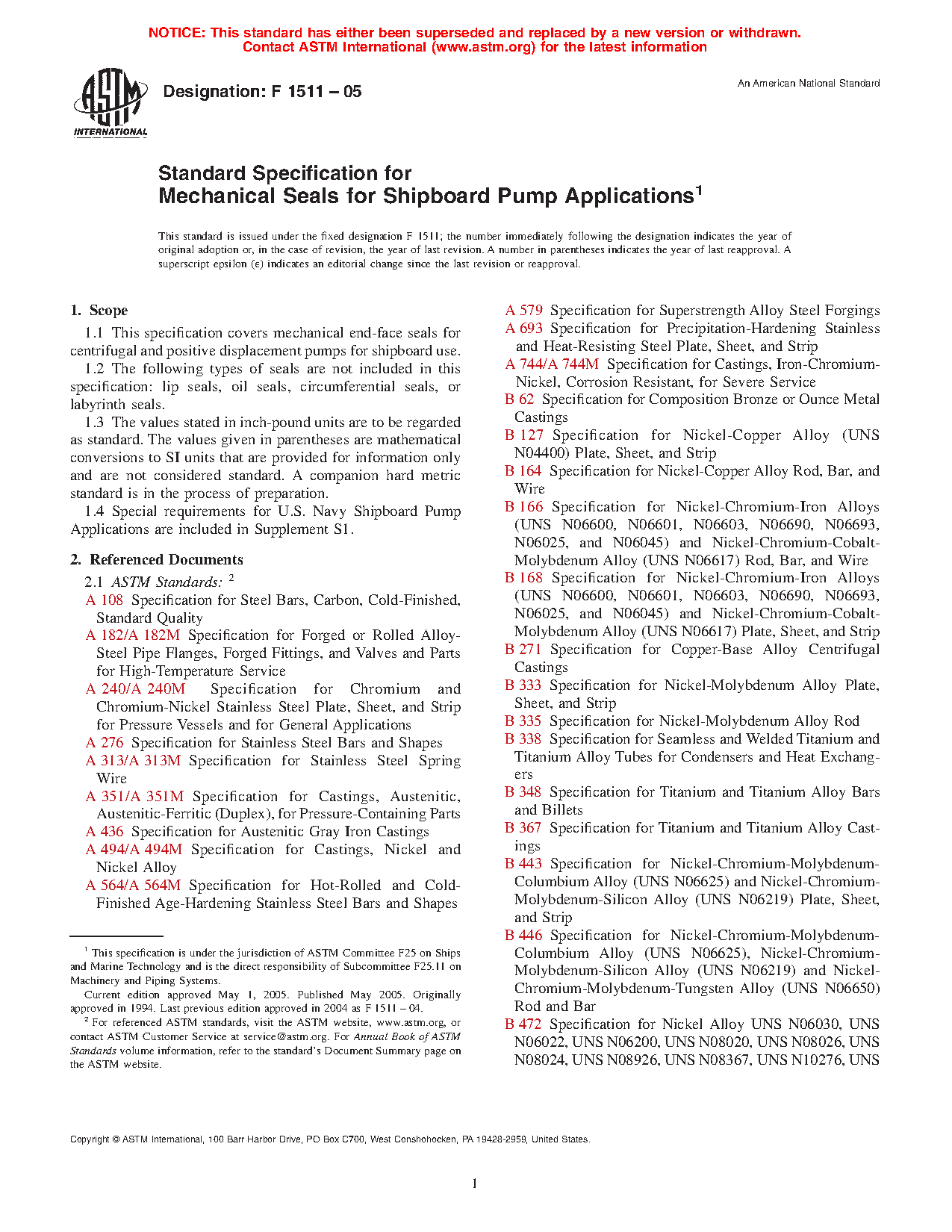 NOTICE: This standard has either been superseded and replaced by a new version or withdrawn. Contact ASTM International (www.astm.org) for the latest information

ASTM INTERNATIONAL

Designation: F 1511 – 05

An American National Standard

Standard Specification for Mechanical Seals for Shipboard Pump Applications$^1$

This standard is issued under the fixed designation F 1511; the number immediately following the designation indicates the year of original adoption or, in the case of revision, the year of last revision. A number in parentheses indicates the year of last reapproval. A superscript epsilon (ε) indicates an editorial change since the last revision or reapproval.

1. Scope

1.1 This specification covers mechanical end-face seals for centrifugal and positive displacement pumps for shipboard use.

1.2 The following types of seals are not included in this specification: lip seals, oil seals, circumferential seals, or labyrinth seals.

1.3 The values stated in inch-pound units are to be regarded as standard. The values given in parentheses are mathematical conversions to SI units that are provided for information only and are not considered standard. A companion hard metric standard is in the process of preparation.

1.4 Special requirements for U.S. Navy Shipboard Pump Applications are included in Supplement S1.

2. Referenced Documents

2.1 ASTM Standards: $^2$

A 108 Specification for Steel Bars, Carbon, Cold-Finished, Standard Quality

A 182/A 182M Specification for Forged or Rolled Alloy-Steel Pipe Flanges, Forged Fittings, and Valves and Parts for High-Temperature Service

A 240/A 240M Specification for Chromium and Chromium-Nickel Stainless Steel Plate, Sheet, and Strip for Pressure Vessels and for General Applications

A 276 Specification for Stainless Steel Bars and Shapes

A 313/A 313M Specification for Stainless Steel Spring Wire

A 351/A 351M Specification for Castings, Austenitic, Austenitic-Ferritic (Duplex), for Pressure-Containing Parts

A 436 Specification for Austenitic Gray Iron Castings

A 494/A 494M Specification for Castings, Nickel and Nickel Alloy

A 564/A 564M Specification for Hot-Rolled and Cold-Finished Age-Hardening Stainless Steel Bars and Shapes

$^1$ This specification is under the jurisdiction of ASTM Committee F25 on Ships and Marine Technology and is the direct responsibility of Subcommittee F25.11 on Machinery and Piping Systems.

Current edition approved May 1, 2005. Published May 2005. Originally approved in 1994. Last previous edition approved in 2004 as F 1511 – 04.

$^2$ For referenced ASTM standards, visit the ASTM website, www.astm.org, or contact ASTM Customer Service at service@astm.org. For Annual Book of ASTM Standards volume information, refer to the standard's Document Summary page on the ASTM website.

A 579 Specification for Superstrength Alloy Steel Forgings

A 693 Specification for Precipitation-Hardening Stainless and Heat-Resisting Steel Plate, Sheet, and Strip

A 744/A 744M Specification for Castings, Iron-Chromium-Nickel, Corrosion Resistant, for Severe Service

B 62 Specification for Composition Bronze or Ounce Metal Castings

B 127 Specification for Nickel-Copper Alloy (UNS N04400) Plate, Sheet, and Strip

B 164 Specification for Nickel-Copper Alloy Rod, Bar, and Wire

B 166 Specification for Nickel-Chromium-Iron Alloys (UNS N06600, N06601, N06603, N06690, N06693, N06025, and N06045) and Nickel-Chromium-Cobalt-Molybdenum Alloy (UNS N06617) Rod, Bar, and Wire

B 168 Specification for Nickel-Chromium-Iron Alloys (UNS N06600, N06601, N06603, N06690, N06693, N06025, and N06045) and Nickel-Chromium-Cobalt-Molybdenum Alloy (UNS N06617) Plate, Sheet, and Strip

B 271 Specification for Copper-Base Alloy Centrifugal Castings

B 333 Specification for Nickel-Molybdenum Alloy Plate, Sheet, and Strip

B 335 Specification for Nickel-Molybdenum Alloy Rod

B 338 Specification for Seamless and Welded Titanium and Titanium Alloy Tubes for Condensers and Heat Exchangers

B 348 Specification for Titanium and Titanium Alloy Bars and Billets

B 367 Specification for Titanium and Titanium Alloy Castings

B 443 Specification for Nickel-Chromium-Molybdenum-Columbium Alloy (UNS N06625) and Nickel-Chromium-Molybdenum-Silicon Alloy (UNS N06219) Plate, Sheet, and Strip

B 446 Specification for Nickel-Chromium-Molybdenum-Columbium Alloy (UNS N06625), Nickel-Chromium-Molybdenum-Silicon Alloy (UNS N06219) and Nickel-Chromium-Molybdenum-Tungsten Alloy (UNS N06650) Rod and Bar

B 472 Specification for Nickel Alloy UNS N06030, UNS N06022, UNS N06200, UNS N08020, UNS N08026, UNS N08024, UNS N08926, UNS N08367, UNS N10276, UNS

Copyright © ASTM International, 100 Barr Harbor Drive, PO Box C700, West Conshohocken, PA 19428-2959, United States.

1